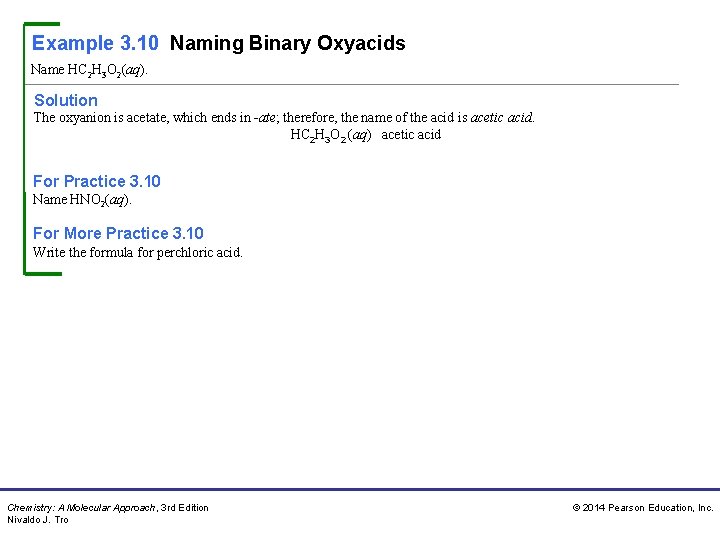 Example 3.10 Naming Binary Oxyacids

Name $HC_2H_3O_2(aq)$.

Solution

The oxyanion is acetate, which ends in -ate; therefore, the name of the acid is acetic acid.

$HC_2H_3O_2(aq)$ acetic acid

For Practice 3.10

Name $HNO_2(aq)$.

For More Practice 3.10

Write the formula for perchloric acid.

Chemistry: A Molecular Approach, 3rd Edition
Nivaldo J. Tro

© 2014 Pearson Education, Inc.